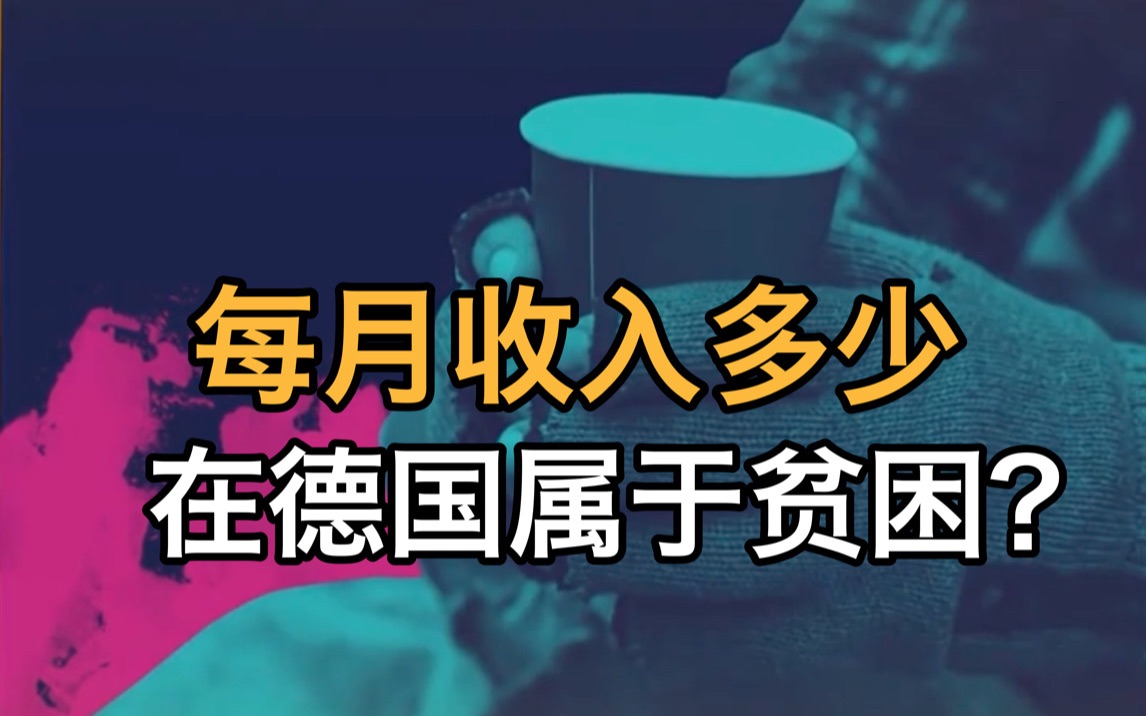 每月收入多少
在德国属于贫困?